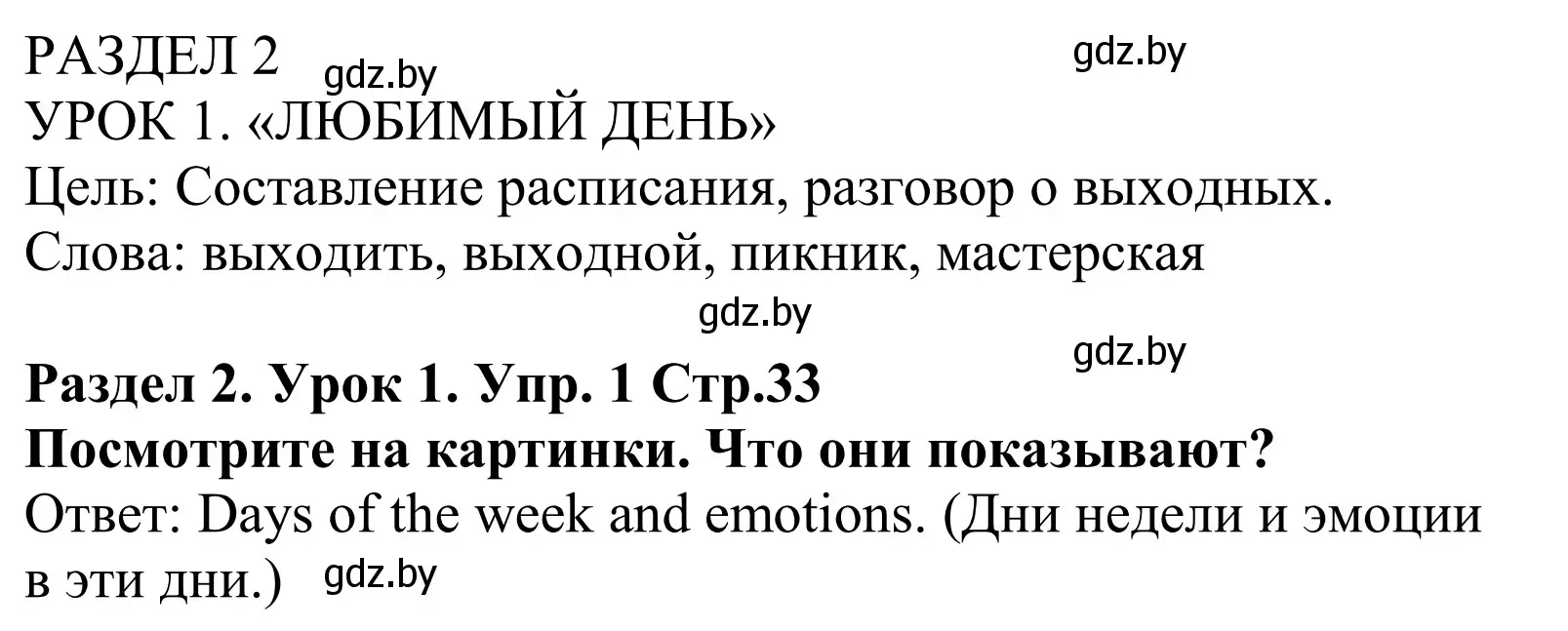 РАЗДЕЛ 2 gdz.by gdz.by
УРОК 1. «ЛЮБИМЫЙ ДЕНЬ»
Цель: Составление расписания, разговор о выходных.
Слова: выходить, выходной, пикник, мастерская

gdz.by

gdz.by

**Раздел 2. Урок 1. Упр. 1 Стр.33**
**Посмотрите на картинки. Что они показывают?**
Ответ: Days of the week and emotions. (Дни недели и эмоции в эти дни.) gdz.by